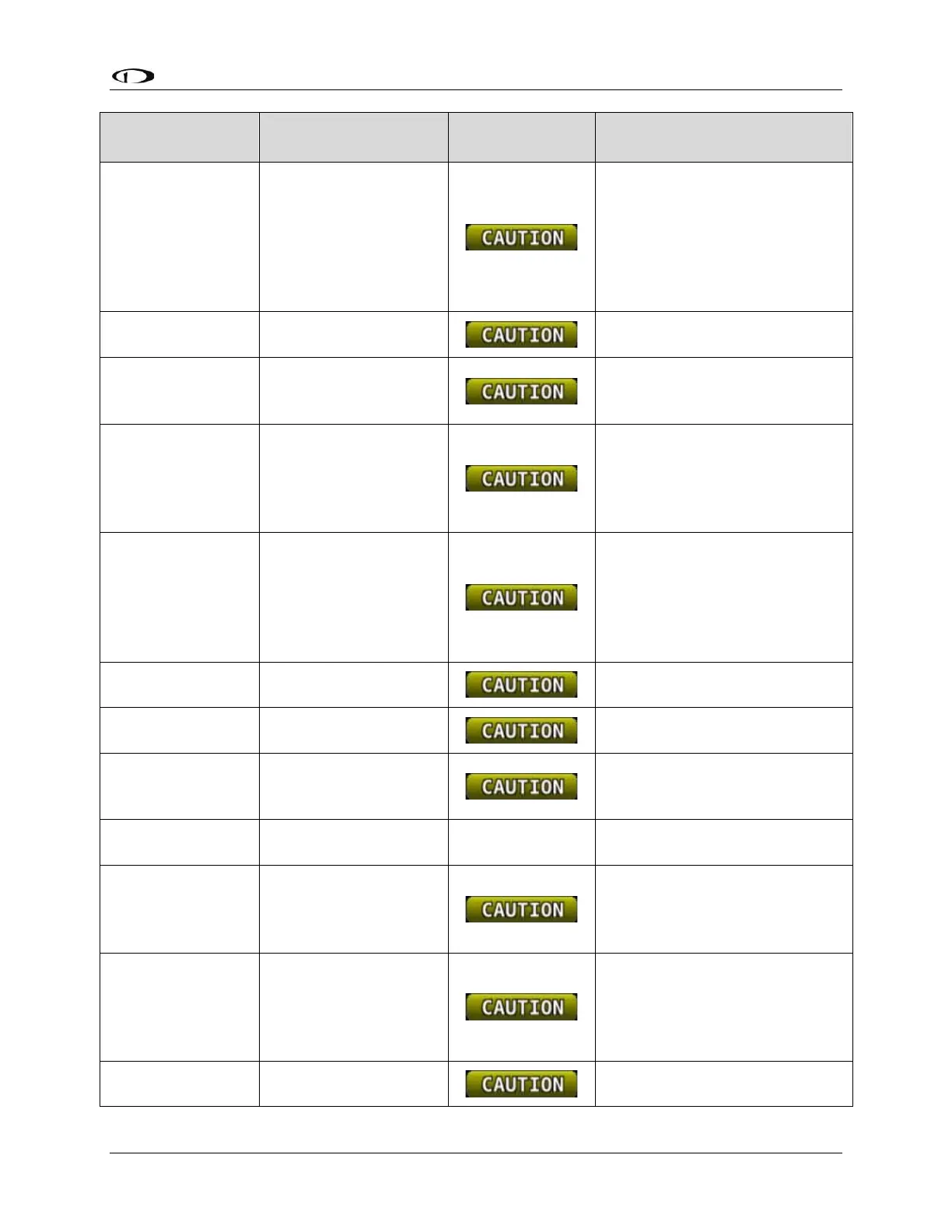 | | | | |
|---|---|---|---|
| | | CAUTION | |
| | | CAUTION | |
| | | CAUTION | |
| | | CAUTION | |
| | | CAUTION | |
| | | CAUTION | |
| | | CAUTION | |
| | | CAUTION | |
| | | | |
| | | CAUTION | |
| | | CAUTION | |
| | | CAUTION | |